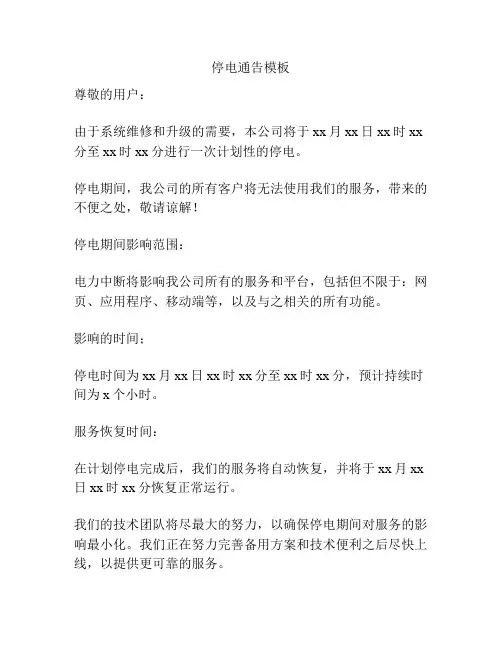 停电通告模板

尊敬的用户：

由于系统维修和升级的需要，本公司将于 xx 月 xx 日 xx 时 xx 分至 xx 时 xx 分进行一次计划性的停电。

停电期间，我公司的所有客户将无法使用我们的服务，带来的不便之处，敬请谅解！

停电期间影响范围：

电力中断将影响我公司所有的服务和平台，包括但不限于：网页、应用程序、移动端等，以及与之相关的所有功能。

影响的时间：

停电时间为 xx 月 xx 日 xx 时 xx 分至 xx 时 xx 分，预计持续时间为 x 个小时。

服务恢复时间：

在计划停电完成后，我们的服务将自动恢复，并将于 xx 月 xx 日 xx 时 xx 分恢复正常运行。

我们的技术团队将尽最大的努力，以确保停电期间对服务的影响最小化。我们正在努力完善备用方案和技术便利之后尽快上线，以提供更可靠的服务。